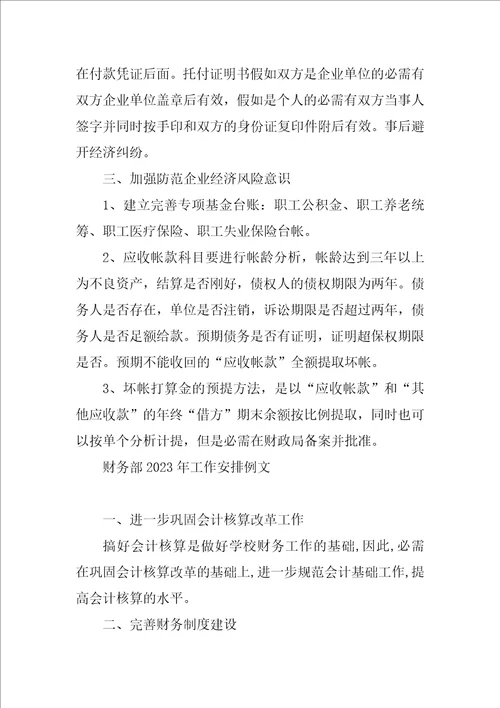 在付款凭证后面。托付证明书假如双方是企业单位的必需有双方企业单位盖章后有效，假如是个人的必需有双方当事人签字并同时按手印和双方的身份证复印件附后有效。事后避开经济纠纷。

三、加强防范企业经济风险意识

1、建立完善专项基金台账：职工公积金、职工养老统筹、职工医疗保险、职工失业保险台帐。

2、应收帐款科目要进行帐龄分析，帐龄达到三年以上为不良资产，结算是否刚好，债权人的债权期限为两年。债务人是否存在，单位是否注销，诉讼期限是否超过两年，债务人是否足额给款。预期债务是否有证明，证明超保权期限是否。预期不能收回的“应收帐款”全额提取坏帐。

3、坏帐打算金的预提方法，是以“应收帐款”和“其他应收款”的年终“借方”期末余额按比例提取，同时也可以按单个分析计提，但是必需在财政局备案并批准。

财务部2023年工作安排例文

一、进一步巩固会计核算改革工作

搞好会计核算是做好学校财务工作的基础,因此,必需在巩固会计核算改革的基础上,进一步规范会计基础工作,提高会计核算的水平。

二、完善财务制度建设